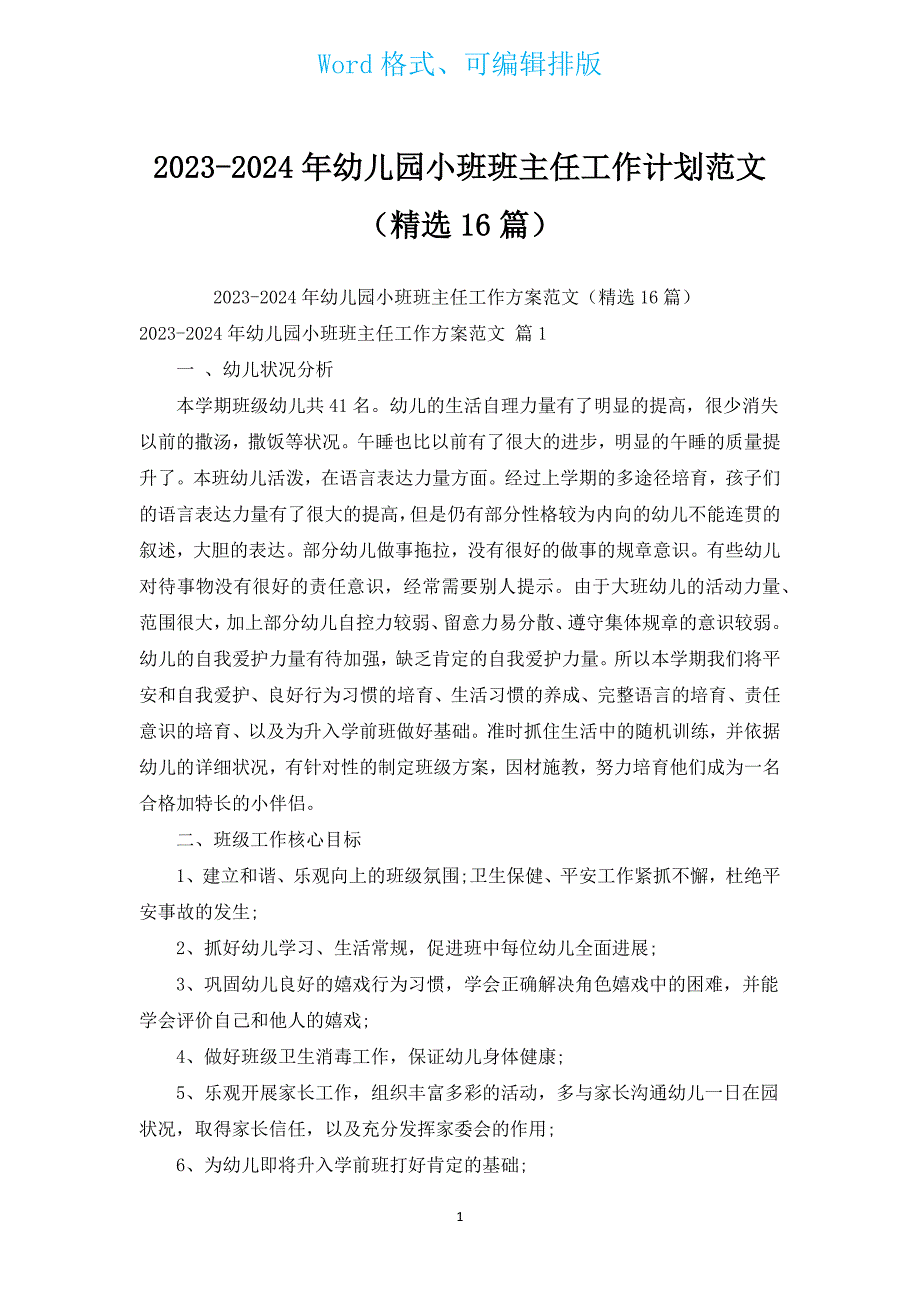 Word 格式、可编辑排版

2023-2024 年幼儿园小班班主任工作计划范文（精选 16 篇）

2023-2024 年幼儿园小班班主任工作方案范文（精选 16 篇）

2023-2024 年幼儿园小班班主任工作方案范文 篇 1

一 、幼儿状况分析

本学期班级幼儿共 41 名。幼儿的生活自理力量有了明显的提高，很少消失以前的撒汤，撒饭等状况。午睡也比以前有了很大的进步，明显的午睡的质量提升了。本班幼儿活泼，在语言表达力量方面。经过上学期的多途径培育，孩子们的语言表达力量有了很大的提高，但是仍有部分性格较为内向的幼儿不能连贯的叙述，大胆的表达。部分幼儿做事拖拉，没有很好的做事的规章意识。有些幼儿对待事物没有很好的责任意识，经常需要别人提示。由于大班幼儿的活动力量、范围很大，加上部分幼儿自控力较弱、留意力易分散、遵守集体规章的意识较弱。幼儿的自我爱护力量有待加强，缺乏肯定的自我爱护力量。所以本学期我们将平安和自我爱护、良好行为习惯的培育、生活习惯的养成、完整语言的培育、责任意识的培育、以及为升入学前班做好基础。准时抓住生活中的随机训练，并依据幼儿的详细状况，有针对性的制定班级方案，因材施教，努力培育他们成为一名合格加特长的小伴侣。

二、班级工作核心目标

1、建立和谐、乐观向上的班级氛围;卫生保健、平安工作紧抓不懈，杜绝平安事故的发生;

2、抓好幼儿学习、生活常规，促进班中每位幼儿全面进展;

3、巩固幼儿良好的嬉戏行为习惯，学会正确解决角色嬉戏中的困难，并能学会评价自己和他人的嬉戏;

4、做好班级卫生消毒工作，保证幼儿身体健康;

5、乐观开展家长工作，组织丰富多彩的活动，多与家长沟通幼儿一日在园状况，取得家长信任，以及充分发挥家委会的作用;

6、为幼儿即将升入学前班打好肯定的基础;

1